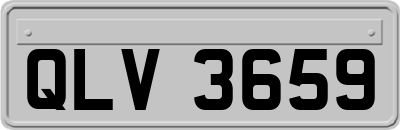 QLV 3659